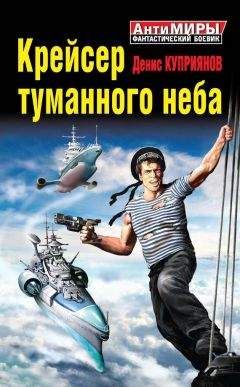 АнтиМИРЫ
ФАНТАСТИЧЕСКИЙ БОЕВИК

Крейсер туманного неба

Денис КУПРИЯНОВ